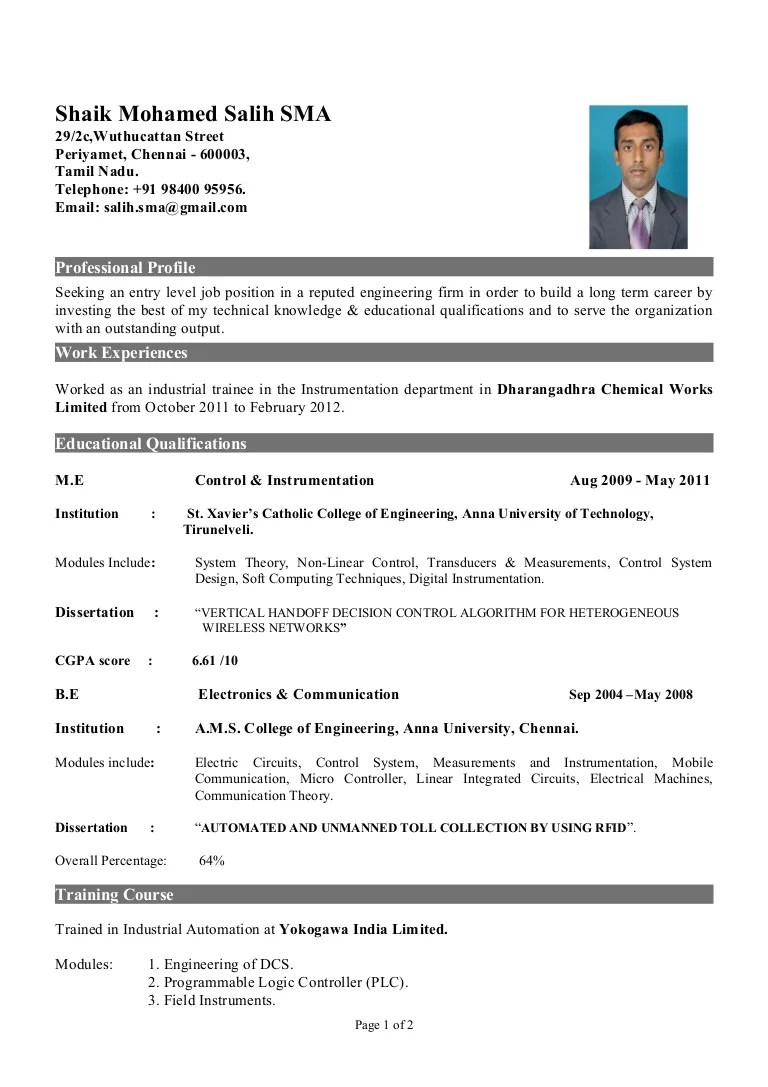 Shaik Mohamed Salih SMA
29/2c,Wuthucattan Street
Periyamet, Chennai - 600003,
Tamil Nadu.
Telephone: +91 98400 95956.
Email: salih.sma@gmail.com

Professional Profile

Seeking an entry level job position in a reputed engineering firm in order to build a long term career by investing the best of my technical knowledge & educational qualifications and to serve the organization with an outstanding output.

Work Experiences

Worked as an industrial trainee in the Instrumentation department in Dharangadhra Chemical Works Limited from October 2011 to February 2012.

Educational Qualifications

M.E Control & Instrumentation Aug 2009 - May 2011

Institution : St. Xavier's Catholic College of Engineering, Anna University of Technology, Tirunelveli.

Modules Include: System Theory, Non-Linear Control, Transducers & Measurements, Control System Design, Soft Computing Techniques, Digital Instrumentation.

Dissertation : "VERTICAL HANDOFF DECISION CONTROL ALGORITHM FOR HETEROGENEOUS WIRELESS NETWORKS"

CGPA score : 6.61 /10

B.E Electronics & Communication Sep 2004 –May 2008

Institution : A.M.S. College of Engineering, Anna University, Chennai.

Modules include: Electric Circuits, Control System, Measurements and Instrumentation, Mobile Communication, Micro Controller, Linear Integrated Circuits, Electrical Machines, Communication Theory.

Dissertation : "AUTOMATED AND UNMANNED TOLL COLLECTION BY USING RFID".

Overall Percentage: 64%

Training Course

Trained in Industrial Automation at Yokogawa India Limited.

Modules: 1. Engineering of DCS.
2. Programmable Logic Controller (PLC).
3. Field Instruments.

Page 1 of 2